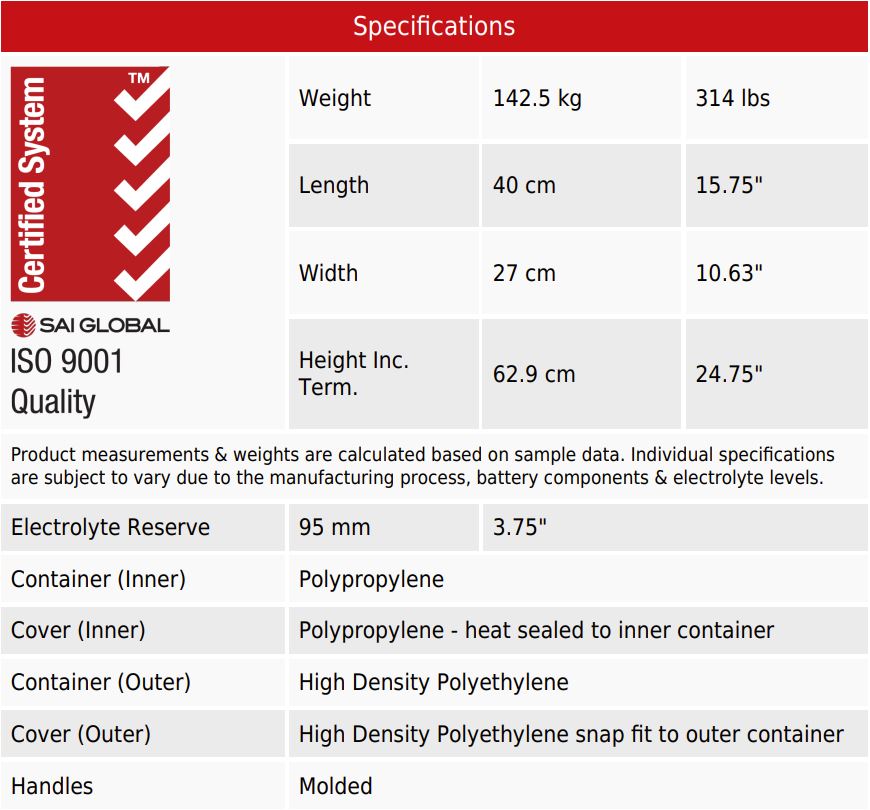 Specifications

Certified System
TM
SAI GLOBAL
ISO 9001
Quality

| Weight | 142.5 kg | 314 lbs |
|---|---|---|
| Length | 40 cm | 15.75" |
| Width | 27 cm | 10.63" |
| Height Inc. Term. | 62.9 cm | 24.75" |

Product measurements & weights are calculated based on sample data. Individual specifications are subject to vary due to the manufacturing process, battery components & electrolyte levels.

| Electrolyte Reserve | 95 mm | 3.75" |
|---|---|---|
| Container (Inner) | Polypropylene | |
| Cover (Inner) | Polypropylene - heat sealed to inner container | |
| Container (Outer) | High Density Polyethylene | |
| Cover (Outer) | High Density Polyethylene snap fit to outer container | |
| Handles | Molded | |